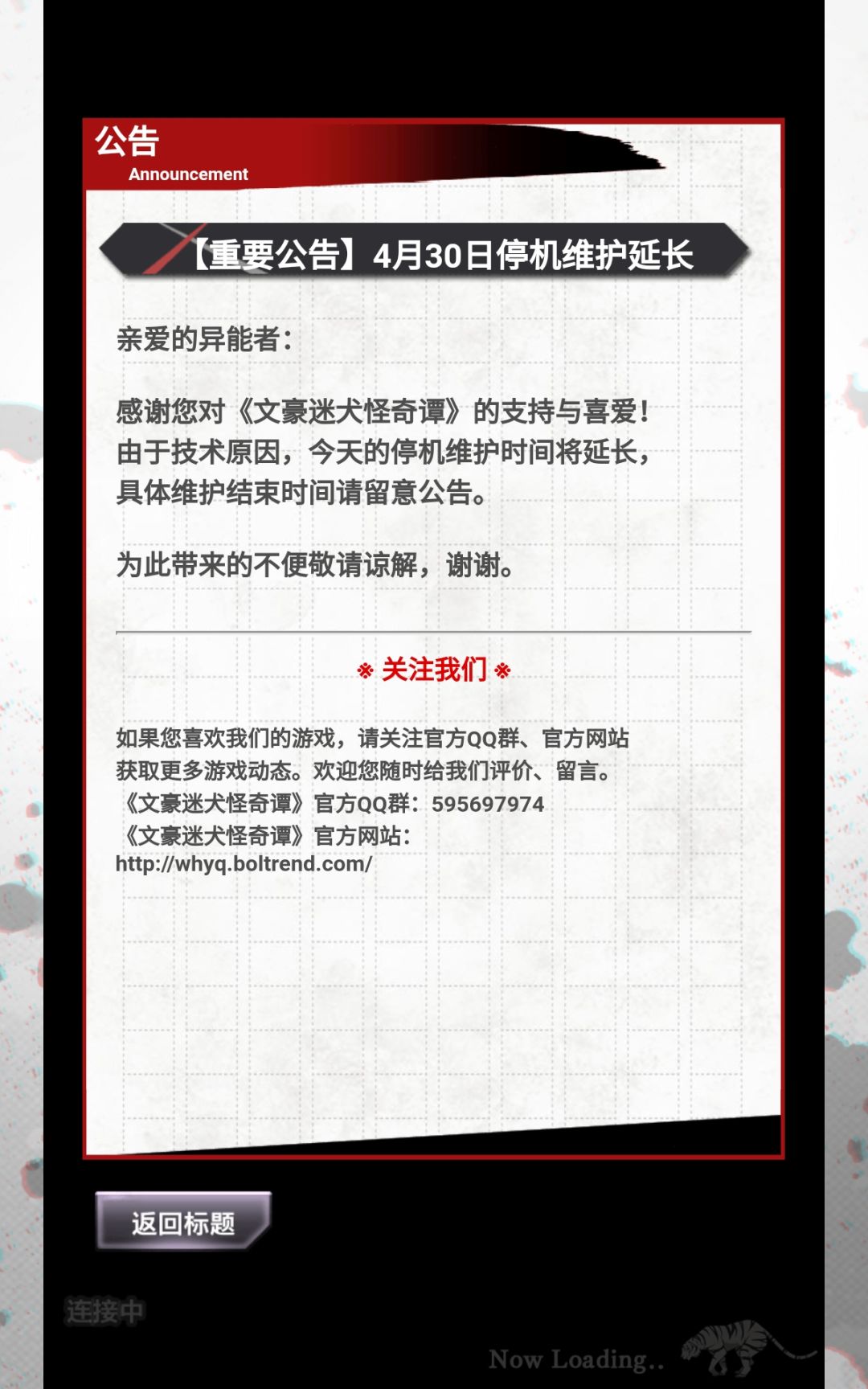 公告
Announcement

【重要公告】4月30日停机维护延长

亲爱的异能者：

感谢您对《文豪迷犬怪奇谭》的支持与喜爱！由于技术原因，今天的停机维护时间将延长，具体维护结束时间请留意公告。

为此带来的不便敬请谅解，谢谢。

※ 关注我们 ※

如果您喜欢我们的游戏，请关注官方QQ群、官方网站获取更多游戏动态。欢迎您随时给我们评价、留言。
《文豪迷犬怪奇谭》官方QQ群：595697974
《文豪迷犬怪奇谭》官方网站：
http://whyq.boltrend.com/

返回标题

连接中

Now Loading..